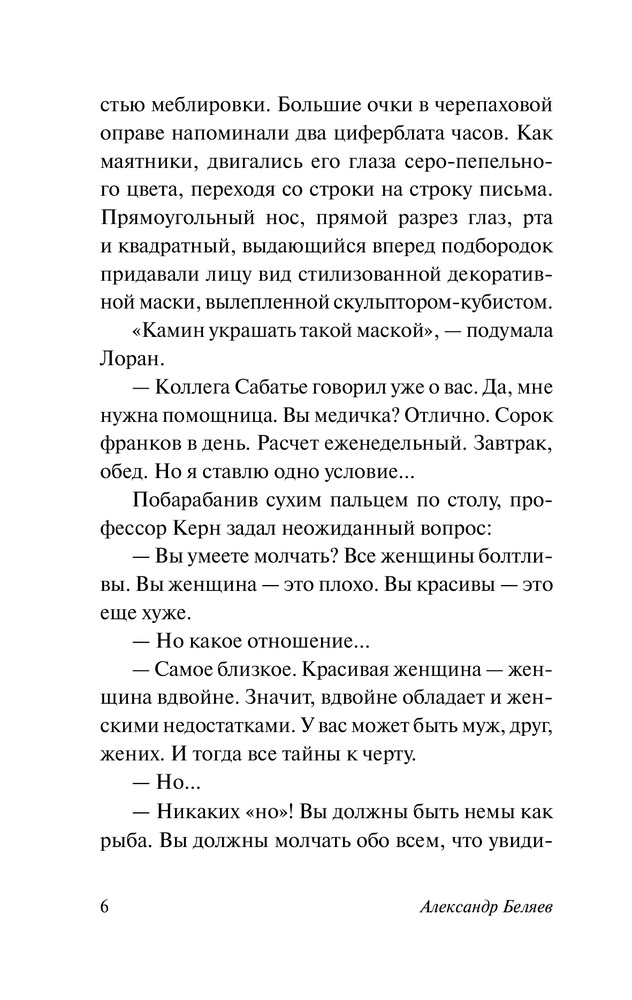 стью меблировки. Большие очки в черепаховой оправе напоминали два циферблата часов. Как маятники, двигались его глаза серо-пепельного цвета, переходя со строки на строку письма. Прямоугольный нос, прямой разрез глаз, рта и квадратный, выдающийся вперед подбородок придавали лицу вид стилизованной декоративной маски, вылепленной скульптором-кубистом.

«Камин украшать такой маской», — подумала Лоран.

— Коллега Сабатье говорил уже о вас. Да, мне нужна помощница. Вы медичка? Отлично. Сорок франков в день. Расчет еженедельный. Завтрак, обед. Но я ставлю одно условие...

Побарабанив сухим пальцем по столу, профессор Керн задал неожиданный вопрос:

— Вы умеете молчать? Все женщины болтливы. Вы женщина — это плохо. Вы красивы — это еще хуже.

— Но какое отношение...

— Самое близкое. Красивая женщина — женщина вдвойне. Значит, вдвойне обладает и женскими недостатками. У вас может быть муж, друг, жених. И тогда все тайны к черту.

— Но...

— Никаких «но»! Вы должны быть немы как рыба. Вы должны молчать обо всем, что увиди-

6 Александр Беляев